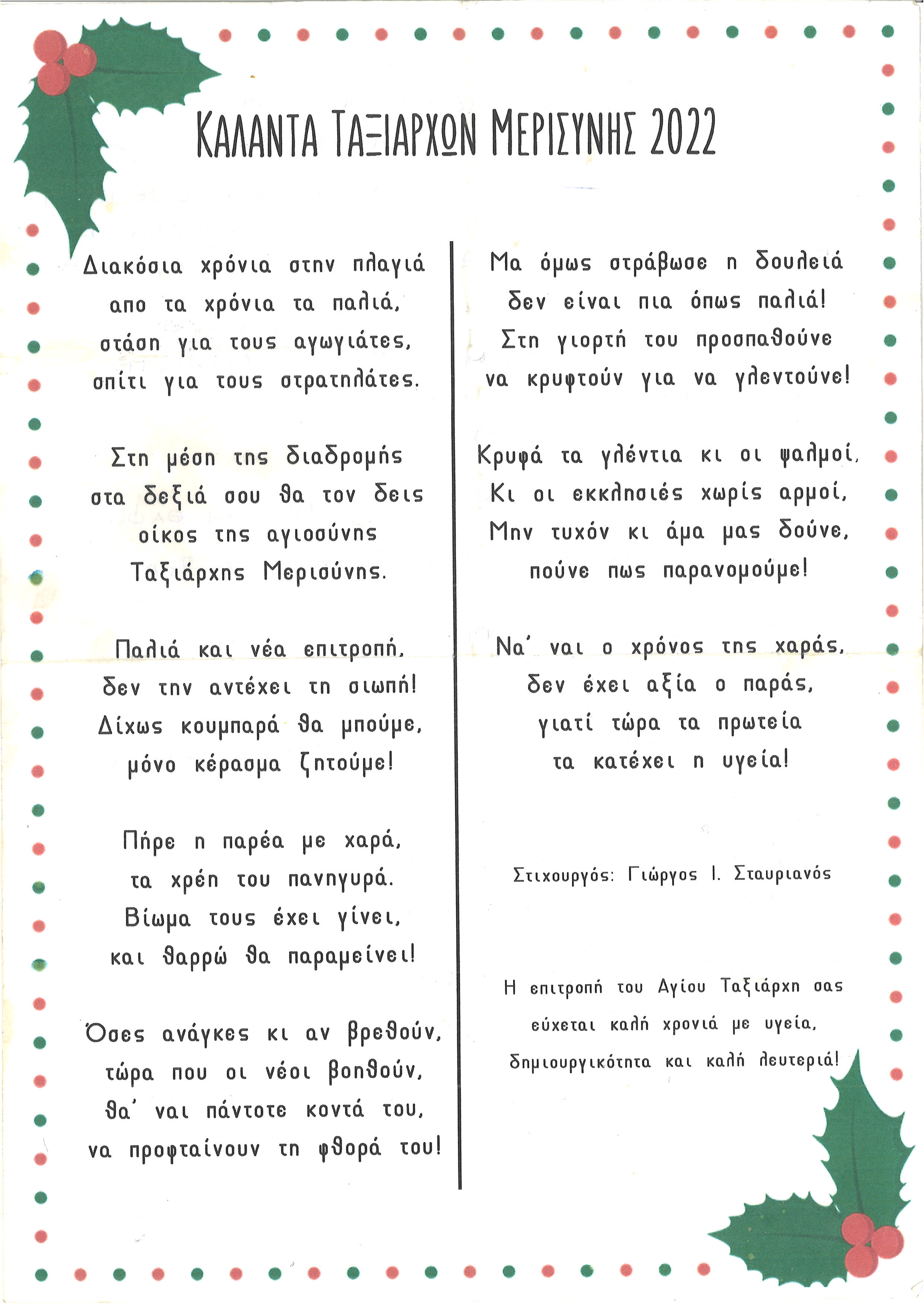 ΚΑΛΑΝΤΑ ΤΑΞΙΑΡΧΩΝ ΜΕΡΙΣΥΝΗΣ 2022

Διακόσια χρόνια στην πλαγιά
απο τα χρόνια τα παλιά,
στάση για τους αγωγιάτες,
σπίτι για τους στρατηλάτες.

Στη μέση της διαδρομής
στα δεξιά σου θα τον δεις
οίκος της αγιοσύνης
Ταξιάρχης Μερισύνης.

Παλιά και νέα επιτροπή,
δεν την αντέχει τη σιωπή!
Δίχως κουμπαρά θα μπούμε,
μόνο κέρασμα ζητούμε!

Πήρε η παρέα με χαρά,
τα χρέη του πανηγυρά.
Βίωμα τους έχει γίνει,
και θαρρώ θα παραμείνει!

Όσες ανάγκες κι αν βρεθούν,
τώρα που οι νέοι βοηθούν,
θα΄ ναι πάντοτε κοντά του,
να προφταίνουν τη φθορά του!

Μα όμως στράβωσε η δουλειά
δεν είναι πια όπως παλιά!
Στη γιορτή του προσπαθούνε
να κρυφτούν για να γλεντούνε!

Κρυφά τα γλέντια κι οι ψαλμοί,
Κι οι εκκλησιές χωρίς αρμοί,
Μην τυχόν κι άμα μας δούνε,
πούνε πως παρανομούμε!

Να΄ ναι ο χρόνος της χαράς,
δεν έχει αξία ο παράς,
γιατί τώρα τα πρωτεία
τα κατέχει η υγεία!

Στιχουργός: Γιώργος Ι. Σταυριανός

Η επιτροπή του Αγίου Ταξιάρχη σας εύχεται καλή χρονιά με υγεία, δημιουργικότητα και καλή λευτεριά!